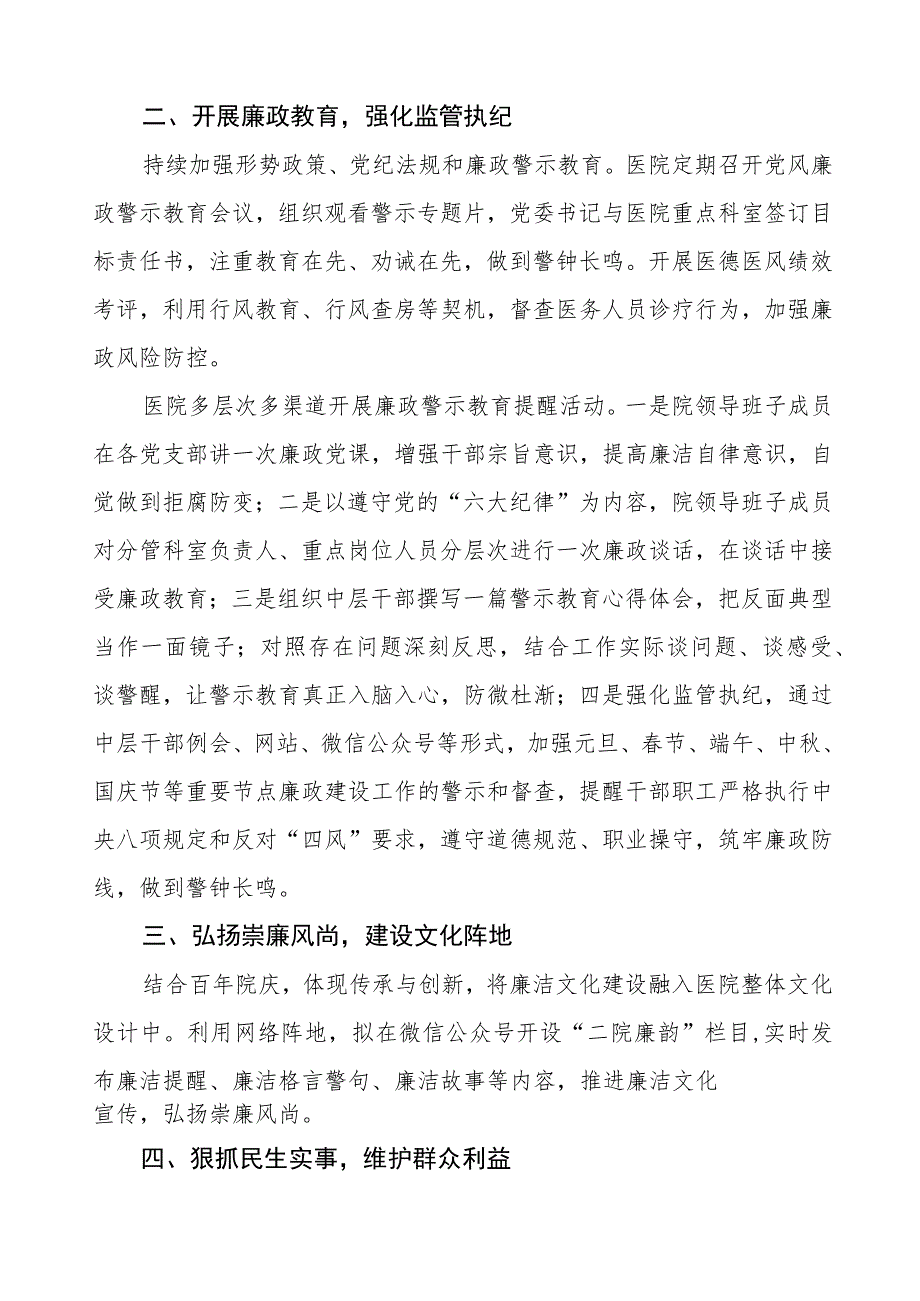 二、开展廉政教育，强化监管执纪

持续加强形势政策、党纪法规和廉政警示教育。医院定期召开党风廉政警示教育会议，组织观看警示专题片，党委书记与医院重点科室签订目标责任书，注重教育在先、劝诫在先，做到警钟长鸣。开展医德医风绩效考评，利用行风教育、行风查房等契机，督查医务人员诊疗行为，加强廉政风险防控。

医院多层次多渠道开展廉政警示教育提醒活动。一是院领导班子成员在各党支部讲一次廉政党课，增强干部宗旨意识，提高廉洁自律意识，自觉做到拒腐防变；二是以遵守党的“六大纪律”为内容，院领导班子成员对分管科室负责人、重点岗位人员分层次进行一次廉政谈话，在谈话中接受廉政教育；三是组织中层干部撰写一篇警示教育心得体会，把反面典型当作一面镜子；对照存在问题深刻反思，结合工作实际谈问题、谈感受、谈警醒，让警示教育真正入脑入心，防微杜渐；四是强化监管执纪，通过中层干部例会、网站、微信公众号等形式，加强元旦、春节、端午、中秋、国庆节等重要节点廉政建设工作的警示和督查，提醒干部职工严格执行中央八项规定和反对“四风”要求，遵守道德规范、职业操守，筑牢廉政防线，做到警钟长鸣。

三、弘扬崇廉风尚，建设文化阵地

结合百年院庆，体现传承与创新，将廉洁文化建设融入医院整体文化设计中。利用网络阵地，拟在微信公众号开设“二院廉韵”栏目,实时发布廉洁提醒、廉洁格言警句、廉洁故事等内容，推进廉洁文化宣传，弘扬崇廉风尚。

四、狠抓民生实事，维护群众利益